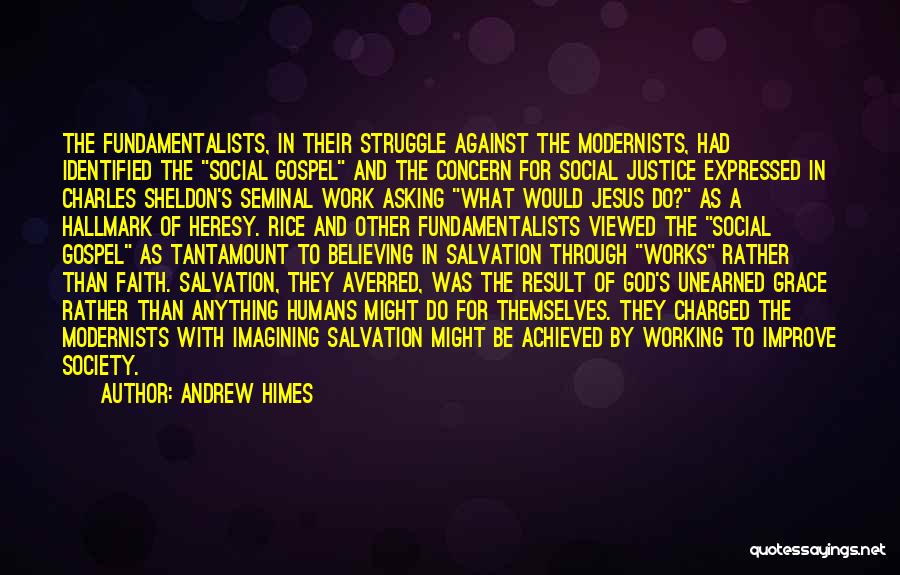 THE FUNDAMENTALISTS, IN THEIR STRUGGLE AGAINST THE MODERNISTS, HAD IDENTIFIED THE "SOCIAL GOSPEL" AND THE CONCERN FOR SOCIAL JUSTICE EXPRESSED IN CHARLES SHELDON'S SEMINAL WORK ASKING "WHAT WOULD JESUS DO?" AS A HALLMARK OF HERESY. RICE AND OTHER FUNDAMENTALISTS VIEWED THE "SOCIAL GOSPEL" AS TANTAMOUNT TO BELIEVING IN SALVATION THROUGH "WORKS" RATHER THAN FAITH. SALVATION, THEY AVERRED, WAS THE RESULT OF GOD'S UNEARNED GRACE RATHER THAN ANYTHING HUMANS MIGHT DO FOR THEMSELVES. THEY CHARGED THE MODERNISTS WITH IMAGINING SALVATION MIGHT BE ACHIEVED BY WORKING TO IMPROVE SOCIETY.

AUTHOR: ANDREW HIMES

quotessayings.net